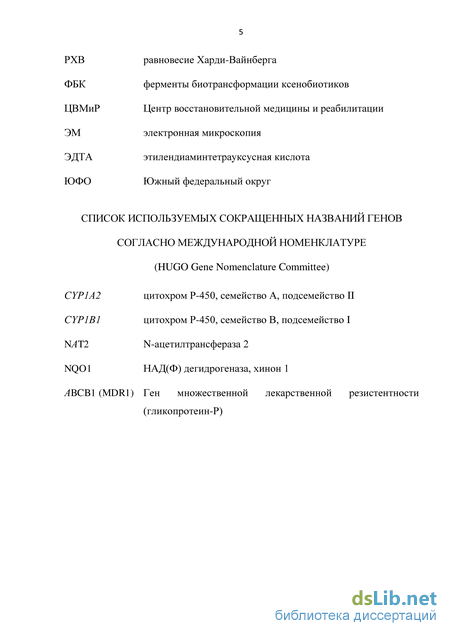 5

РХВ равновесие Харди-Вайнберга

ФБК ферменты биотрансформации ксенобиотиков

ЦВМиР Центр восстановительной медицины и реабилитации

ЭМ электронная микроскопия

ЭДТА этилендиаминтетрауксусная кислота

ЮФО Южный федеральный округ

СПИСОК ИСПОЛЬЗУЕМЫХ СОКРАЩЕННЫХ НАЗВАНИЙ ГЕНОВ СОГЛАСНО МЕЖДУНАРОДНОЙ НОМЕНКЛАТУРЕ

(HUGO Gene Nomenclature Committee)

CYP1A2 цитохром Р-450, семейство А, подсемейство II

CYP1B1 цитохром Р-450, семейство В, подсемейство I

NAT2 N-ацетилтрансфераза 2

NQO1 НАД(Ф) дегидрогеназа, хинон 1

ABCB1 (MDR1) Ген множественной лекарственной резистентности (гликопротеин-Р)

dsLib.net
библиотека диссертаций